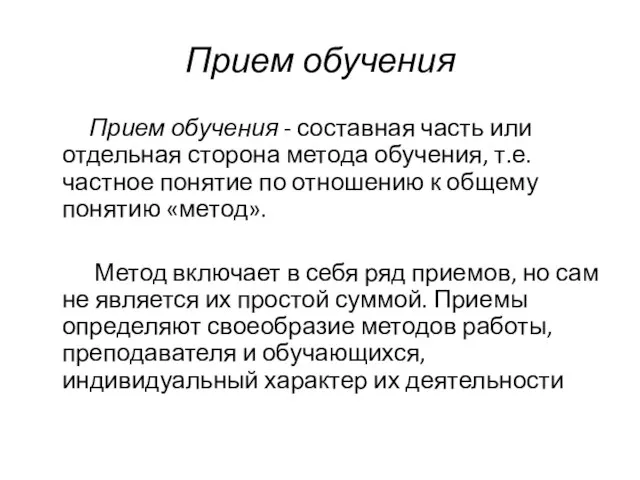 Прием обучения

Прием обучения - составная часть или отдельная сторона метода обучения, т.е. частное понятие по отношению к общему понятию «метод».

Метод включает в себя ряд приемов, но сам не является их простой суммой. Приемы определяют своеобразие методов работы, преподавателя и обучающихся, индивидуальный характер их деятельности